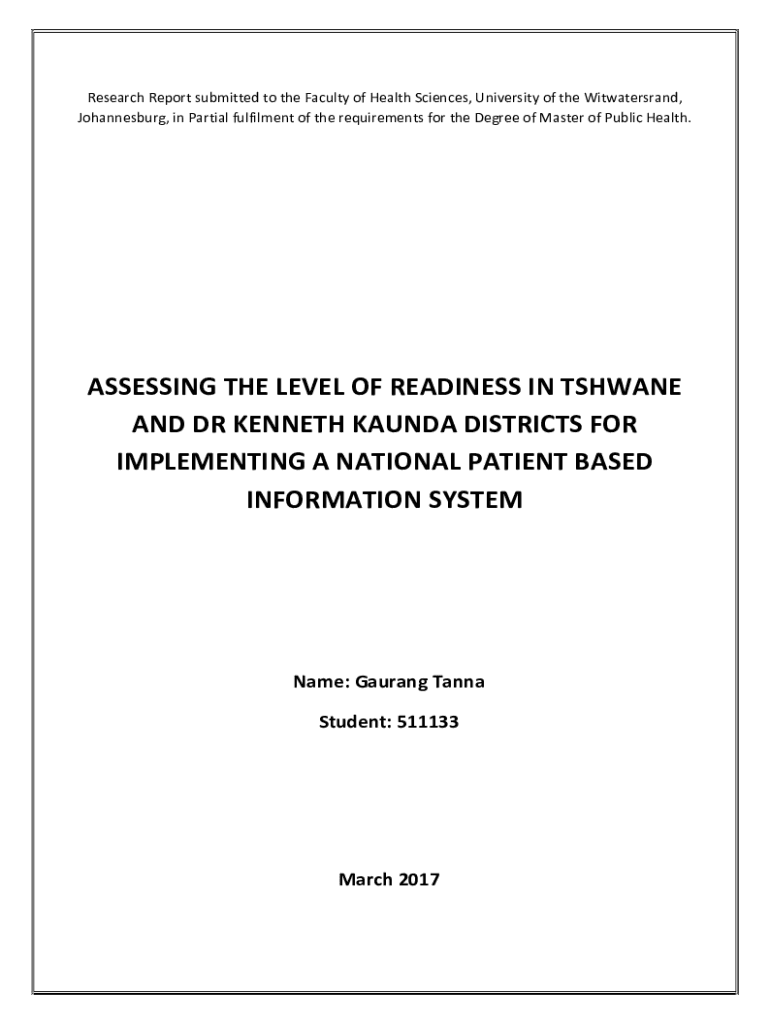 Research Report submitted to the Faculty of Health Sciences, University of the Witwatersrand, Johannesburg, in Partial fulfilment of the requirements for the Degree of Master of Public Health.

ASSESSING THE LEVEL OF READINESS IN TSHWANE AND DR KENNETH KAUNDA DISTRICTS FOR IMPLEMENTING A NATIONAL PATIENT BASED INFORMATION SYSTEM

Name: Gaurang Tanna

Student: 511133

March 2017